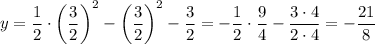 $y = \frac{1}{2} \cdot \left(\frac{3}{2}\right)^2 - \left(\frac{3}{2}\right)^2 - \frac{3}{2} = -\frac{1}{2} \cdot \frac{9}{4} - \frac{3 \cdot 4}{2 \cdot 4} = -\frac{21}{8}$